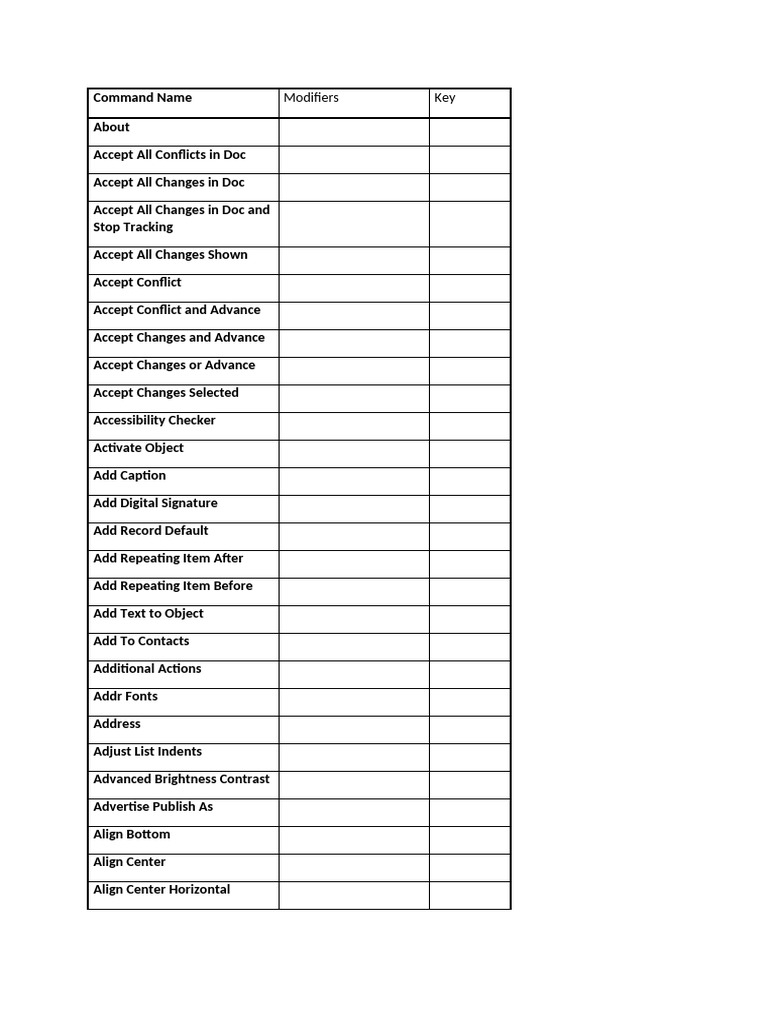 | Command Name | Modifiers | Key |
|---|---|---|
| About | | |
| Accept All Conflicts in Doc | | |
| Accept All Changes in Doc | | |
| Accept All Changes in Doc and Stop Tracking | | |
| Accept All Changes Shown | | |
| Accept Conflict | | |
| Accept Conflict and Advance | | |
| Accept Changes and Advance | | |
| Accept Changes or Advance | | |
| Accept Changes Selected | | |
| Accessibility Checker | | |
| Activate Object | | |
| Add Caption | | |
| Add Digital Signature | | |
| Add Record Default | | |
| Add Repeating Item After | | |
| Add Repeating Item Before | | |
| Add Text to Object | | |
| Add To Contacts | | |
| Additional Actions | | |
| Addr Fonts | | |
| Address | | |
| Adjust List Indents | | |
| Advanced Brightness Contrast | | |
| Advertise Publish As | | |
| Align Bottom | | |
| Align Center | | |
| Align Center Horizontal | | |